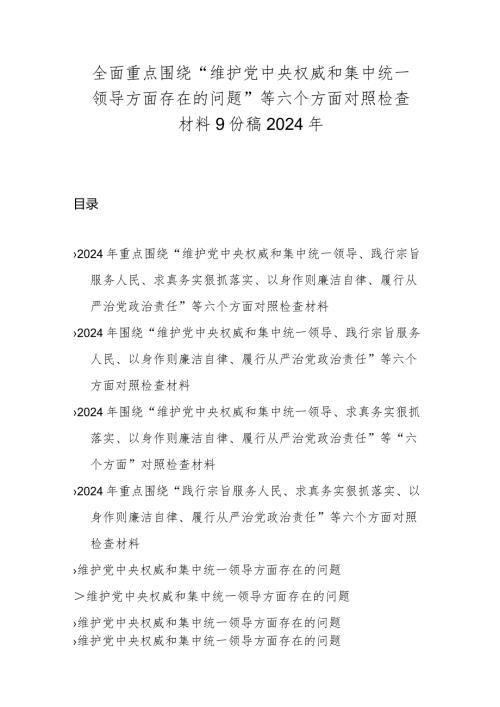 全面重点围绕“维护党中央权威和集中统一领导方面存在的问题”等六个方面对照检查材料9份稿2024年

目录

›2024年重点围绕“维护党中央权威和集中统一领导、践行宗旨服务人民、求真务实狠抓落实、以身作则廉洁自律、履行从严治党政治责任”等六个方面对照检查材料

›2024年围绕“维护党中央权威和集中统一领导、践行宗旨服务人民、以身作则廉洁自律、履行从严治党政治责任”等六个方面对照检查材料

›2024年围绕“维护党中央权威和集中统一领导、求真务实狠抓落实、以身作则廉洁自律、履行从严治党政治责任”等“六个方面”对照检查材料

›2024年重点围绕“践行宗旨服务人民、求真务实狠抓落实、以身作则廉洁自律、履行从严治党政治责任”等六个方面对照检查材料

›维护党中央权威和集中统一领导方面存在的问题

>维护党中央权威和集中统一领导方面存在的问题

›维护党中央权威和集中统一领导方面存在的问题
›维护党中央权威和集中统一领导方面存在的问题